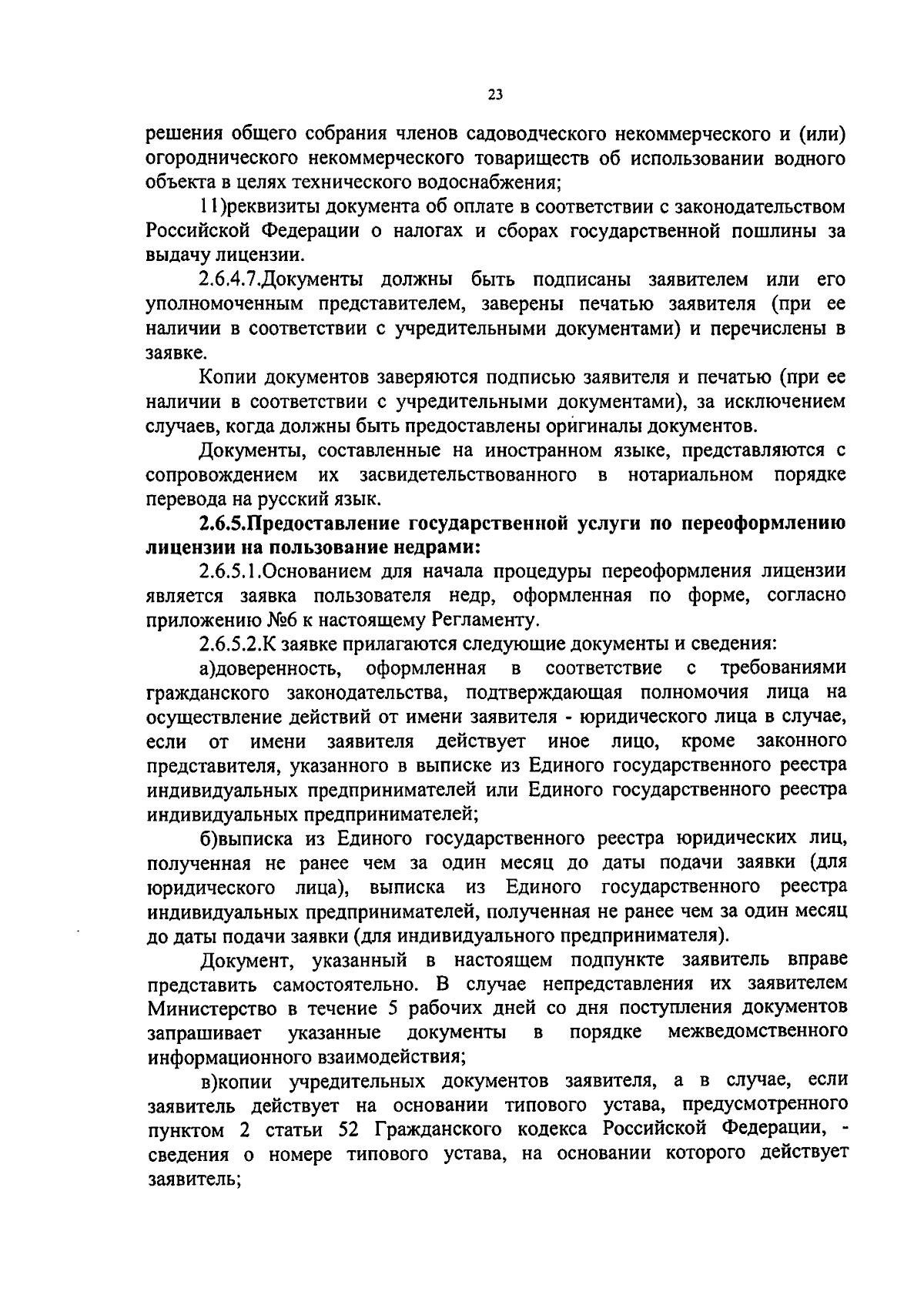 23

решения общего собрания членов садоводческого некоммерческого и (или) огороднического некоммерческого товариществ об использовании водного объекта в целях технического водоснабжения;

11)реквизиты документа об оплате в соответствии с законодательством Российской Федерации о налогах и сборах государственной пошлины за выдачу лицензии.

2.6.4.7.Документы должны быть подписаны заявителем или его уполномоченным представителем, заверены печатью заявителя (при ее наличии в соответствии с учредительными документами) и перечислены в заявке.

Копии документов заверяются подписью заявителя и печатью (при ее наличии в соответствии с учредительными документами), за исключением случаев, когда должны быть предоставлены оригиналы документов.

Документы, составленные на иностранном языке, представляются с сопровождением их засвидетельствованного в нотариальном порядке перевода на русский язык.

2.6.5.Предоставление государственной услуги по переоформлению лицензии на пользование недрами:

2.6.5.1.Основанием для начала процедуры переоформления лицензии является заявка пользователя недр, оформленная по форме, согласно приложению №6 к настоящему Регламенту.

2.6.5.2.К заявке прилагаются следующие документы и сведения:

а)доверенность, оформленная в соответствие с требованиями гражданского законодательства, подтверждающая полномочия лица на осуществление действий от имени заявителя - юридического лица в случае, если от имени заявителя действует иное лицо, кроме законного представителя, указанного в выписке из Единого государственного реестра индивидуальных предпринимателей или Единого государственного реестра индивидуальных предпринимателей;

б)выписка из Единого государственного реестра юридических лиц, полученная не ранее чем за один месяц до даты подачи заявки (для юридического лица), выписка из Единого государственного реестра индивидуальных предпринимателей, полученная не ранее чем за один месяц до даты подачи заявки (для индивидуального предпринимателя).

Документ, указанный в настоящем подпункте заявитель вправе представить самостоятельно. В случае непредставления их заявителем Министерство в течение 5 рабочих дней со дня поступления документов запрашивает указанные документы в порядке межведомственного информационного взаимодействия;

в)копии учредительных документов заявителя, а в случае, если заявитель действует на основании типового устава, предусмотренного пунктом 2 статьи 52 Гражданского кодекса Российской Федерации, - сведения о номере типового устава, на основании которого действует заявитель;